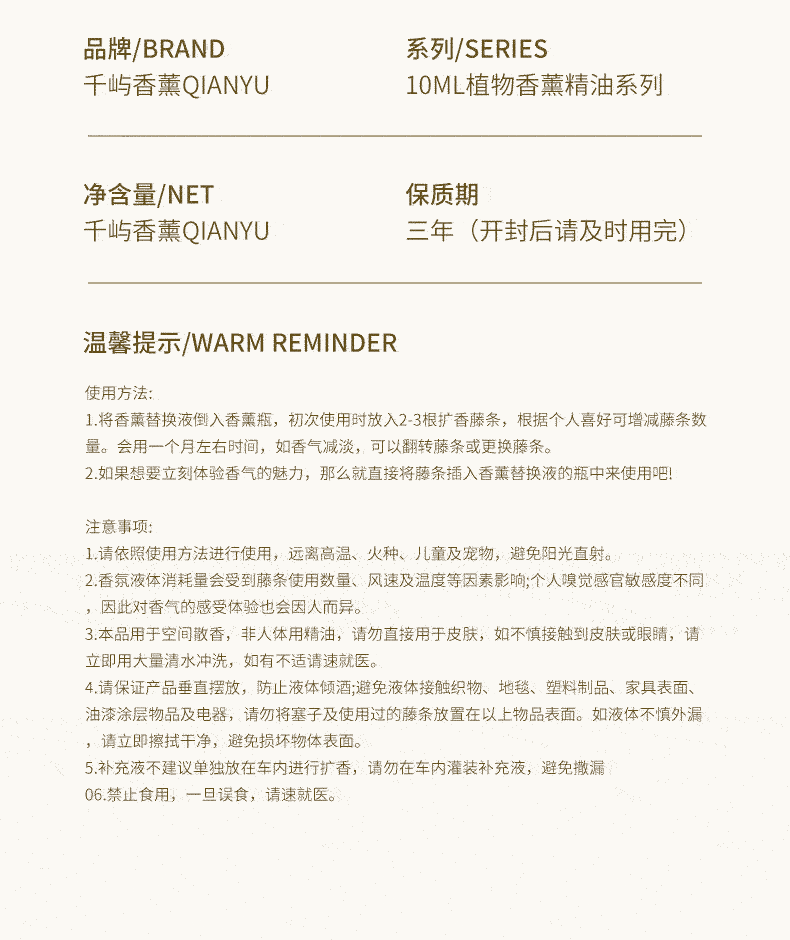 品牌/BRAND
千屿香薰QIANYU

系列/SERIES
10ML植物香薰精油系列

净含量/NET
千屿香薰QIANYU

保质期
三年（开封后请及时用完）

温馨提示/WARM REMINDER

使用方法:
1.将香薰替换液倒入香薰瓶，初次使用时放入2-3根扩香藤条，根据个人喜好可增减藤条数量。会用一个月左右时间，如香气减淡，可以翻转藤条或更换藤条。
2.如果想要立刻体验香气的魅力，那么就直接将藤条插入香薰替换液的瓶中来使用吧!

注意事项:
1.请依照使用方法进行使用，远离高温、火种、儿童及宠物，避免阳光直射。
2.香氛液体消耗量会受到藤条使用数量、风速及温度等因素影响;个人嗅觉感官敏感度不同，因此对香气的感受体验也会因人而异。
3.本品用于空间散香，非人体用精油，请勿直接用于皮肤，如不慎接触到皮肤或眼睛，请立即用大量清水冲洗，如有不适请速就医。
4.请保证产品垂直摆放，防止液体倾洒;避免液体接触织物、地毯、塑料制品、家具表面、油漆涂层物品及电器，请勿将塞子及使用过的藤条放置在以上物品表面。如液体不慎外漏，请立即擦拭干净，避免损坏物体表面。
5.补充液不建议单独放在车内进行扩香，请勿在车内灌装补充液，避免撒漏
06.禁止食用，一旦误食，请速就医。